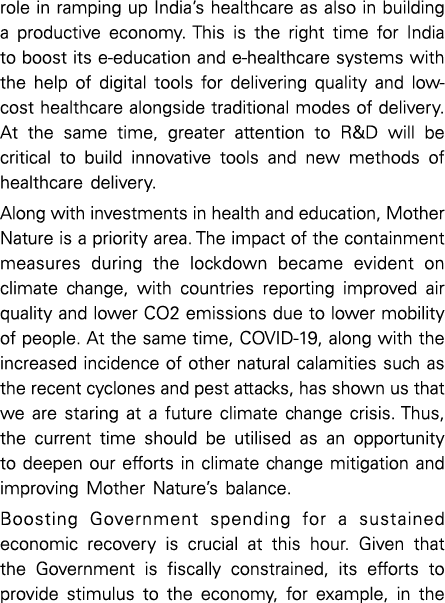 role in ramping up India's healthcare as also in building a productive economy. This is the right time for India to boost its e-education and e-healthcare systems with the help of digital tools for delivering quality and low-cost healthcare alongside traditional modes of delivery. At the same time, greater attention to R&D will be critical to build innovative tools and new methods of healthcare delivery.

Along with investments in health and education, Mother Nature is a priority area. The impact of the containment measures during the lockdown became evident on climate change, with countries reporting improved air quality and lower CO2 emissions due to lower mobility of people. At the same time, COVID-19, along with the increased incidence of other natural calamities such as the recent cyclones and pest attacks, has shown us that we are staring at a future climate change crisis. Thus, the current time should be utilised as an opportunity to deepen our efforts in climate change mitigation and improving Mother Nature's balance.

Boosting Government spending for a sustained economic recovery is crucial at this hour. Given that the Government is fiscally constrained, its efforts to provide stimulus to the economy, for example, in the